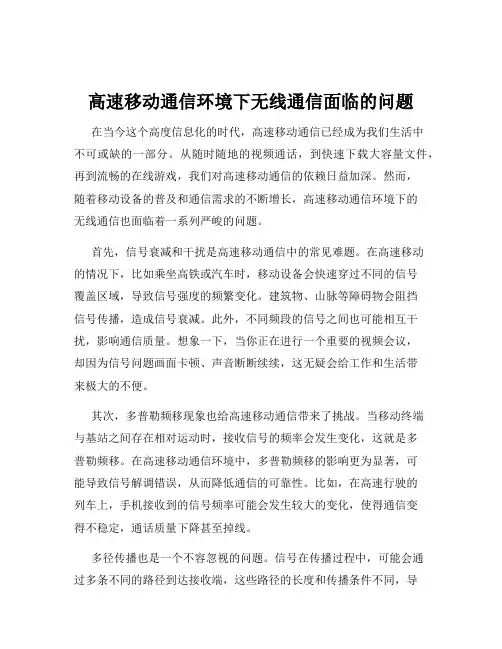 高速移动通信环境下无线通信面临的问题

在当今这个高度信息化的时代，高速移动通信已经成为我们生活中不可或缺的一部分。从随时随地的视频通话，到快速下载大容量文件，再到流畅的在线游戏，我们对高速移动通信的依赖日益加深。然而，随着移动设备的普及和通信需求的不断增长，高速移动通信环境下的无线通信也面临着一系列严峻的问题。

首先，信号衰减和干扰是高速移动通信中的常见难题。在高速移动的情况下，比如乘坐高铁或汽车时，移动设备会快速穿过不同的信号覆盖区域，导致信号强度的频繁变化。建筑物、山脉等障碍物会阻挡信号传播，造成信号衰减。此外，不同频段的信号之间也可能相互干扰，影响通信质量。想象一下，当你正在进行一个重要的视频会议，却因为信号问题画面卡顿、声音断断续续，这无疑会给工作和生活带来极大的不便。

其次，多普勒频移现象也给高速移动通信带来了挑战。当移动终端与基站之间存在相对运动时，接收信号的频率会发生变化，这就是多普勒频移。在高速移动通信环境中，多普勒频移的影响更为显著，可能导致信号解调错误，从而降低通信的可靠性。比如，在高速行驶的列车上，手机接收到的信号频率可能会发生较大的变化，使得通信变得不稳定，通话质量下降甚至掉线。

多径传播也是一个不容忽视的问题。信号在传播过程中，可能会通过多条不同的路径到达接收端，这些路径的长度和传播条件不同，导